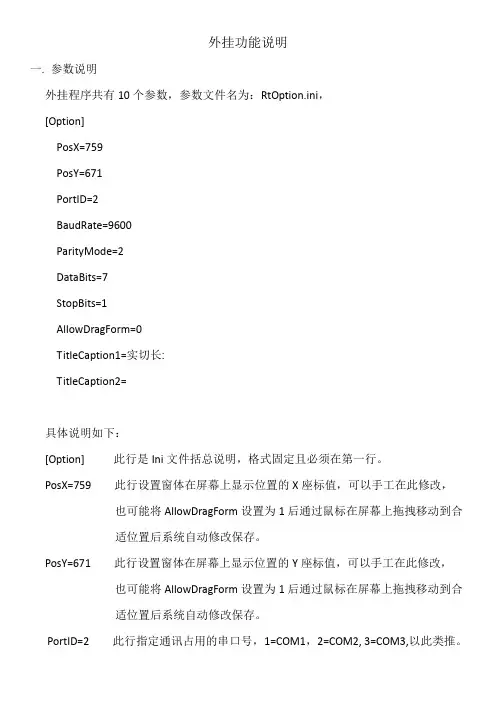 外挂功能说明

一. 参数说明

外挂程序共有 10 个参数，参数文件名为：RtOption.ini，

[Option]

PosX=759

PosY=671

PortID=2

BaudRate=9600

ParityMode=2

DataBits=7

StopBits=1

AllowDragForm=0

TitleCaption1=实切长:

TitleCaption2=

具体说明如下：

[Option]　　此行是 Ini 文件括总说明，格式固定且必须在第一行。

PosX=759　　此行设置窗体在屏幕上显示位置的 X 座标值，可以手工在此修改，也可能将 AllowDragForm 设置为 1 后通过鼠标在屏幕上拖拽移动到合适位置后系统自动修改保存。

PosY=671　　此行设置窗体在屏幕上显示位置的 Y 座标值，可以手工在此修改，也可能将 AllowDragForm 设置为 1 后通过鼠标在屏幕上拖拽移动到合适位置后系统自动修改保存。

PortID=2　　此行指定通讯占用的串口号，1=COM1，2=COM2, 3=COM3,以此类推。